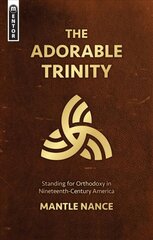 MENTOR

THE ADORABLE TRINITY

Standing for Orthodoxy in Nineteenth-Century America

MANTLE NANCE